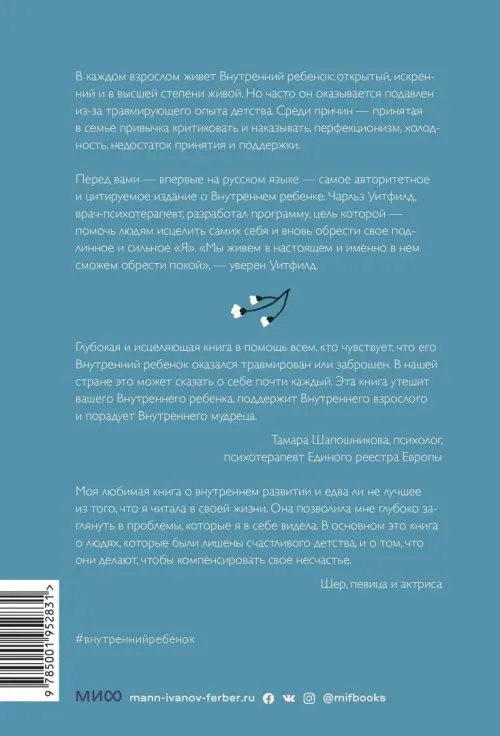 В каждом взрослом живет Внутренний ребенок: открытый, искренний и в высшей степени живой. Но часто он оказывается подавлен из-за травмирующего опыта детства. Среди причин — принятая в семье привычка критиковать и наказывать, перфекционизм, холодность, недостаток принятия и поддержки.

Перед вами — впервые на русском языке — самое авторитетное и цитируемое издание о Внутреннем ребенке. Чарльз Уитфилд, врач-психотерапевт, разработал программу, цель которой — помочь людям исцелить самих себя и вновь обрести свое подлинное и сильное «Я». «Мы живем в настоящем и именно в нем сможем обрести покой», — уверен Уитфилд.

Глубокая и исцеляющая книга в помощь всем, кто чувствует, что его Внутренний ребенок оказался травмирован или заброшен. В нашей стране это может сказать о себе почти каждый. Эта книга утешит вашего Внутреннего ребенка, поддержит Внутреннего взрослого и порадует Внутреннего мудреца.

Тамара Шапошникова, психолог, психотерапевт Единого реестра Европы

Моя любимая книга о внутреннем развитии и едва ли не лучшее из того, что я читала в своей жизни. Она позволила мне глубоко заглянуть в проблемы, которые я в себе видела. В основном это книга о людях, которые были лишены счастливого детства, и о том, что они делают, чтобы компенсировать свое несчастье.

Шер, певица и актриса

9 785001 952831 >

#внутреннийребенок

МИФ mann-ivanov-ferber.ru @mifbooks